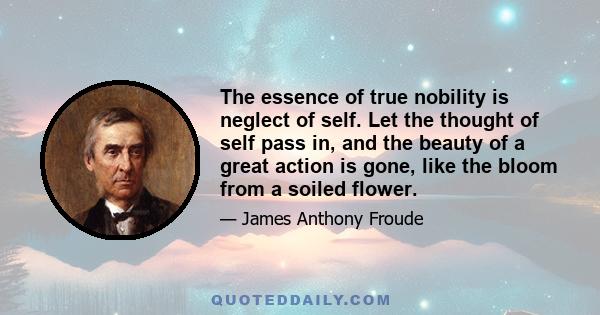 The essence of true nobility is neglect of self. Let the thought of self pass in, and the beauty of a great action is gone, like the bloom from a soiled flower.

— James Anthony Froude

QUOTEDDAILY.COM